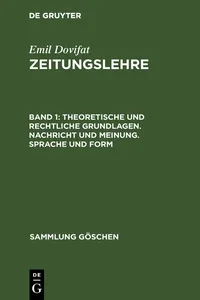 DE GRUYTER

Emil Dovifat
ZEITUNGSLEHRE

BAND 1: THEORETISCHE UND RECHTLICHE GRUNDLAGEN. NACHRICHT UND MEINUNG. SPRACHE UND FORM

SAMMLUNG GÖSCHEN

DE
G